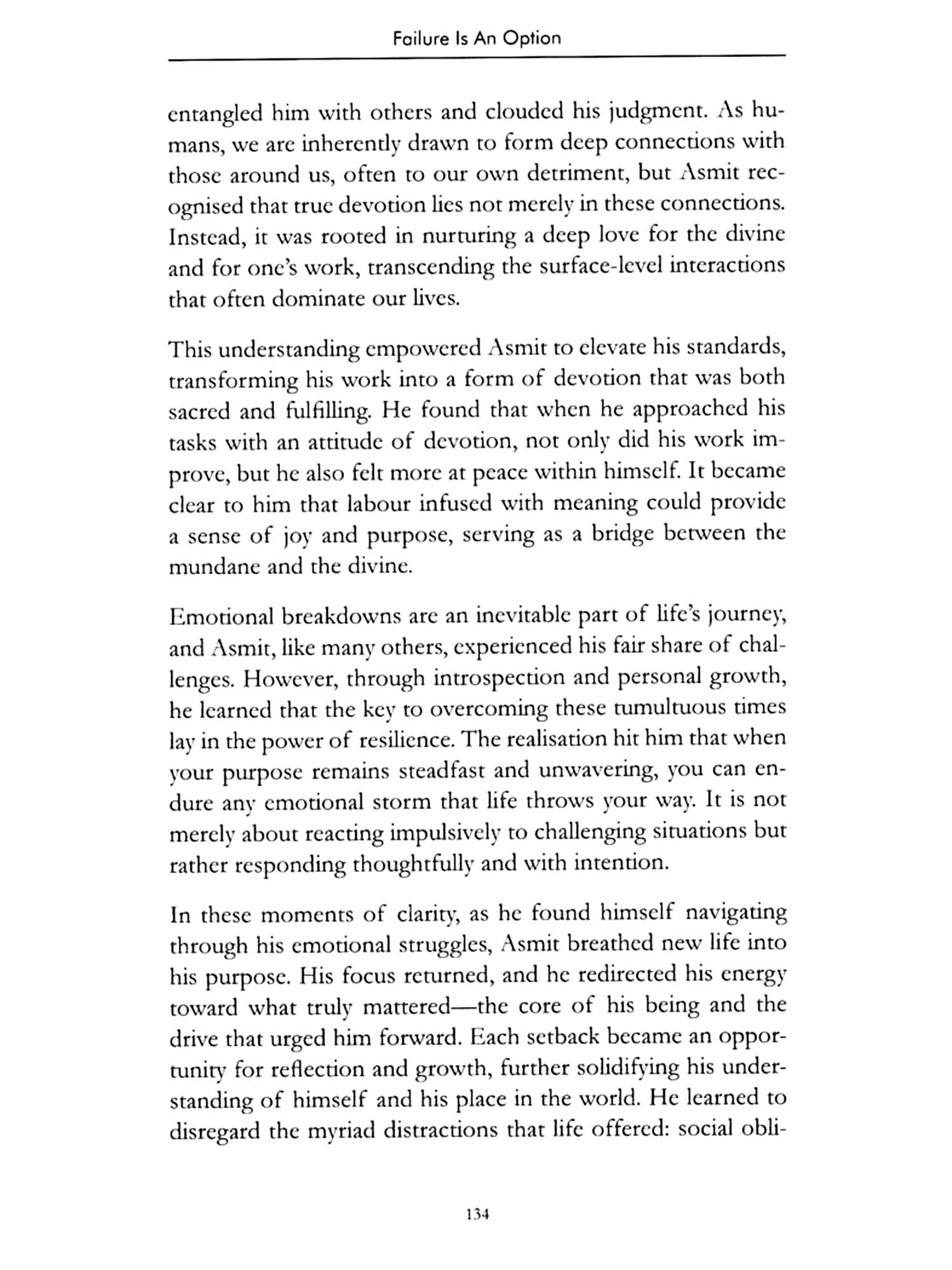 Failure Is An Option

entangled him with others and clouded his judgment. As humans, we are inherently drawn to form deep connections with those around us, often to our own detriment, but Asmit recognised that true devotion lies not merely in these connections. Instead, it was rooted in nurturing a deep love for the divine and for one's work, transcending the surface-level interactions that often dominate our lives.

This understanding empowered Asmit to elevate his standards, transforming his work into a form of devotion that was both sacred and fulfilling. He found that when he approached his tasks with an attitude of devotion, not only did his work improve, but he also felt more at peace within himself. It became clear to him that labour infused with meaning could provide a sense of joy and purpose, serving as a bridge between the mundane and the divine.

Emotional breakdowns are an inevitable part of life's journey, and Asmit, like many others, experienced his fair share of challenges. However, through introspection and personal growth, he learned that the key to overcoming these tumultuous times lay in the power of resilience. The realisation hit him that when your purpose remains steadfast and unwavering, you can endure any emotional storm that life throws your way. It is not merely about reacting impulsively to challenging situations but rather responding thoughtfully and with intention.

In these moments of clarity, as he found himself navigating through his emotional struggles, Asmit breathed new life into his purpose. His focus returned, and he redirected his energy toward what truly mattered—the core of his being and the drive that urged him forward. Each setback became an opportunity for reflection and growth, further solidifying his understanding of himself and his place in the world. He learned to disregard the myriad distractions that life offered: social obli-

134